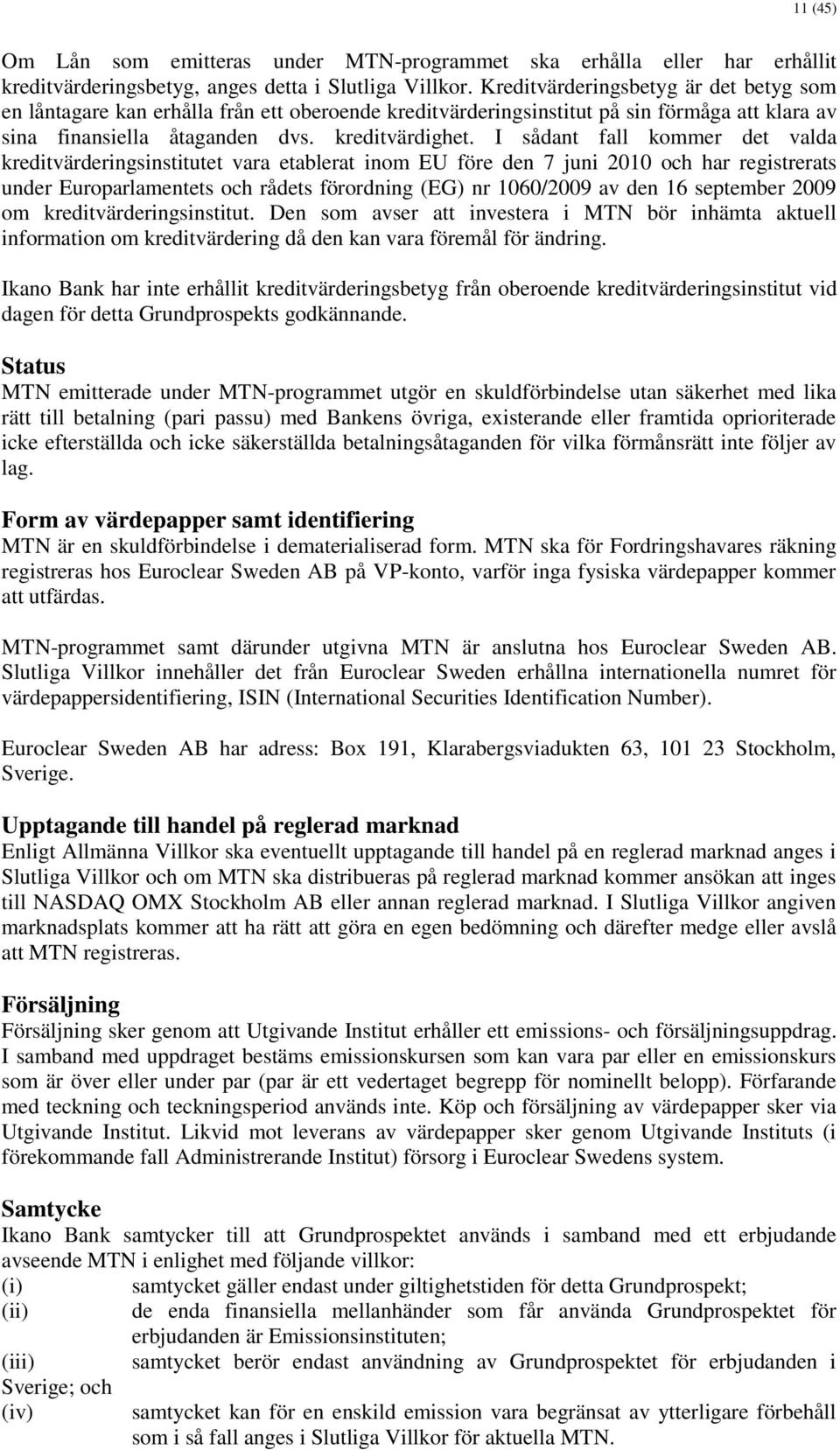 11 (45)

Om Lån som emitteras under MTN-programmet ska erhålla eller har erhållit kreditvärderingsbetyg, anges detta i Slutliga Villkor. Kreditvärderingsbetyg är det betyg som en låntagare kan erhålla från ett oberoende kreditvärderingsinstitut på sin förmåga att klara av sina finansiella åtaganden dvs. kreditvärdighet. I sådant fall kommer det valda kreditvärderingsinstitutet vara etablerat inom EU före den 7 juni 2010 och har registrerats under Europarlamentets och rådets förordning (EG) nr 1060/2009 av den 16 september 2009 om kreditvärderingsinstitut. Den som avser att investera i MTN bör inhämta aktuell information om kreditvärdering då den kan vara föremål för ändring.

Ikano Bank har inte erhållit kreditvärderingsbetyg från oberoende kreditvärderingsinstitut vid dagen för detta Grundprospekts godkännande.

Status
MTN emitterade under MTN-programmet utgör en skuldförbindelse utan säkerhet med lika rätt till betalning (pari passu) med Bankens övriga, existerande eller framtida oprioriterade icke efterställda och icke säkerställda betalningsåtaganden för vilka förmånsrätt inte följer av lag.

Form av värdepapper samt identifiering
MTN är en skuldförbindelse i dematerialiserad form. MTN ska för Fordringshavares räkning registreras hos Euroclear Sweden AB på VP-konto, varför inga fysiska värdepapper kommer att utfärdas.

MTN-programmet samt därunder utgivna MTN är anslutna hos Euroclear Sweden AB. Slutliga Villkor innehåller det från Euroclear Sweden erhållna internationella numret för värdepappersidentifiering, ISIN (International Securities Identification Number).

Euroclear Sweden AB har adress: Box 191, Klarabergsviadukten 63, 101 23 Stockholm, Sverige.

Upptagande till handel på reglerad marknad
Enligt Allmänna Villkor ska eventuellt upptagande till handel på en reglerad marknad anges i Slutliga Villkor och om MTN ska distribueras på reglerad marknad kommer ansökan att inges till NASDAQ OMX Stockholm AB eller annan reglerad marknad. I Slutliga Villkor angiven marknadsplats kommer att ha rätt att göra en egen bedömning och därefter medge eller avslå att MTN registreras.

Försäljning
Försäljning sker genom att Utgivande Institut erhåller ett emissions- och försäljningsuppdrag. I samband med uppdraget bestäms emissionskursen som kan vara par eller en emissionskurs som är över eller under par (par är ett vedertaget begrepp för nominellt belopp). Förfarande med teckning och teckningsperiod används inte. Köp och försäljning av värdepapper sker via Utgivande Institut. Likvid mot leverans av värdepapper sker genom Utgivande Instituts (i förekommande fall Administrerande Institut) försorg i Euroclear Swedens system.

Samtycke
Ikano Bank samtycker till att Grundprospektet används i samband med ett erbjudande avseende MTN i enlighet med följande villkor:
(i) samtycket gäller endast under giltighetstiden för detta Grundprospekt;
(ii) de enda finansiella mellanhänder som får använda Grundprospektet för erbjudanden är Emissionsinstituten;
(iii) samtycket berör endast användning av Grundprospektet för erbjudanden i Sverige; och
(iv) samtycket kan för en enskild emission vara begränsat av ytterligare förbehåll som i så fall anges i Slutliga Villkor för aktuella MTN.